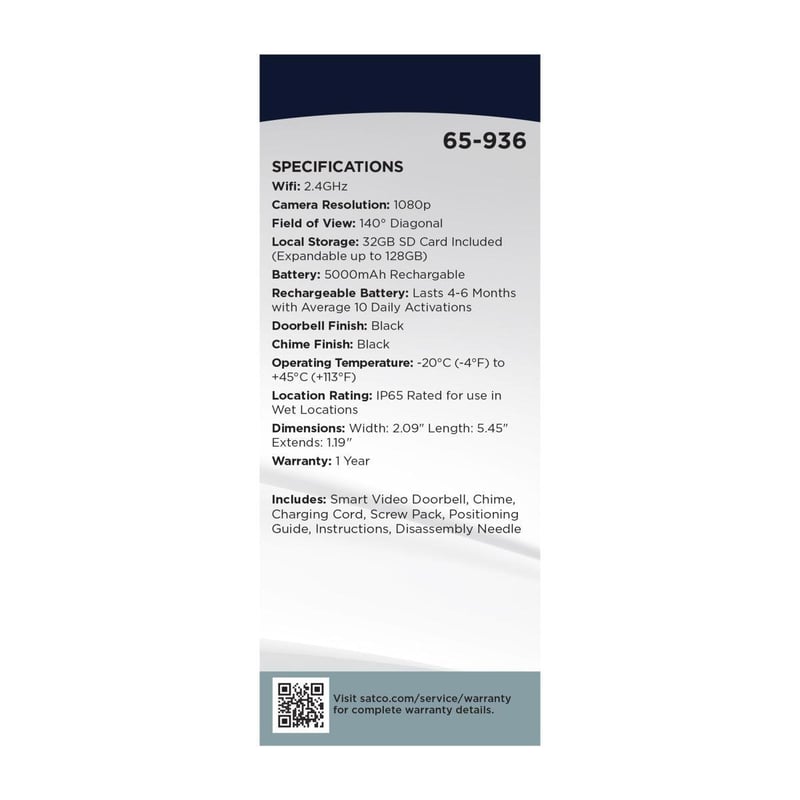 65-936

SPECIFICATIONS
Wifi: 2.4GHz
Camera Resolution: 1080p
Field of View: 140° Diagonal
Local Storage: 32GB SD Card Included (Expandable up to 128GB)
Battery: 5000mAh Rechargable
Rechargeable Battery: Lasts 4-6 Months with Average 10 Daily Activations
Doorbell Finish: Black
Chime Finish: Black
Operating Temperature: -20°C (-4°F) to +45°C (+113°F)
Location Rating: IP65 Rated for use in Wet Locations
Dimensions: Width: 2.09" Length: 5.45" Extends: 1.19"
Warranty: 1 Year

Includes: Smart Video Doorbell, Chime, Charging Cord, Screw Pack, Positioning Guide, Instructions, Disassembly Needle

Visit satco.com/service/warranty for complete warranty details.